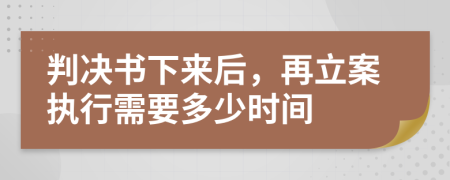 判决书下来后，再立案执行需要多少时间